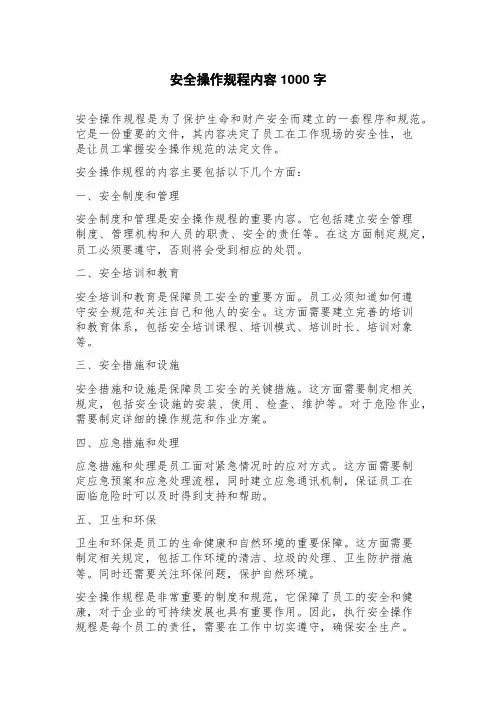 安全操作规程内容 1000 字

安全操作规程是为了保护生命和财产安全而建立的一套程序和规范。它是一份重要的文件，其内容决定了员工在工作现场的安全性，也是让员工掌握安全操作规范的法定文件。

安全操作规程的内容主要包括以下几个方面：

一、安全制度和管理

安全制度和管理是安全操作规程的重要内容。它包括建立安全管理制度、管理机构和人员的职责、安全的责任等。在这方面制定规定，员工必须要遵守，否则将会受到相应的处罚。

二、安全培训和教育

安全培训和教育是保障员工安全的重要方面。员工必须知道如何遵守安全规范和关注自己和他人的安全。这方面需要建立完善的培训和教育体系，包括安全培训课程、培训模式、培训时长、培训对象等。

三、安全措施和设施

安全措施和设施是保障员工安全的关键措施。这方面需要制定相关规定，包括安全设施的安装、使用、检查、维护等。对于危险作业，需要制定详细的操作规范和作业方案。

四、应急措施和处理

应急措施和处理是员工面对紧急情况时的应对方式。这方面需要制定应急预案和应急处理流程，同时建立应急通讯机制，保证员工在面临危险时可以及时得到支持和帮助。

五、卫生和环保

卫生和环保是员工的生命健康和自然环境的重要保障。这方面需要制定相关规定，包括工作环境的清洁、垃圾的处理、卫生防护措施等。同时还需要关注环保问题，保护自然环境。

安全操作规程是非常重要的制度和规范，它保障了员工的安全和健康，对于企业的可持续发展也具有重要作用。因此，执行安全操作规程是每个员工的责任，需要在工作中切实遵守，确保安全生产。